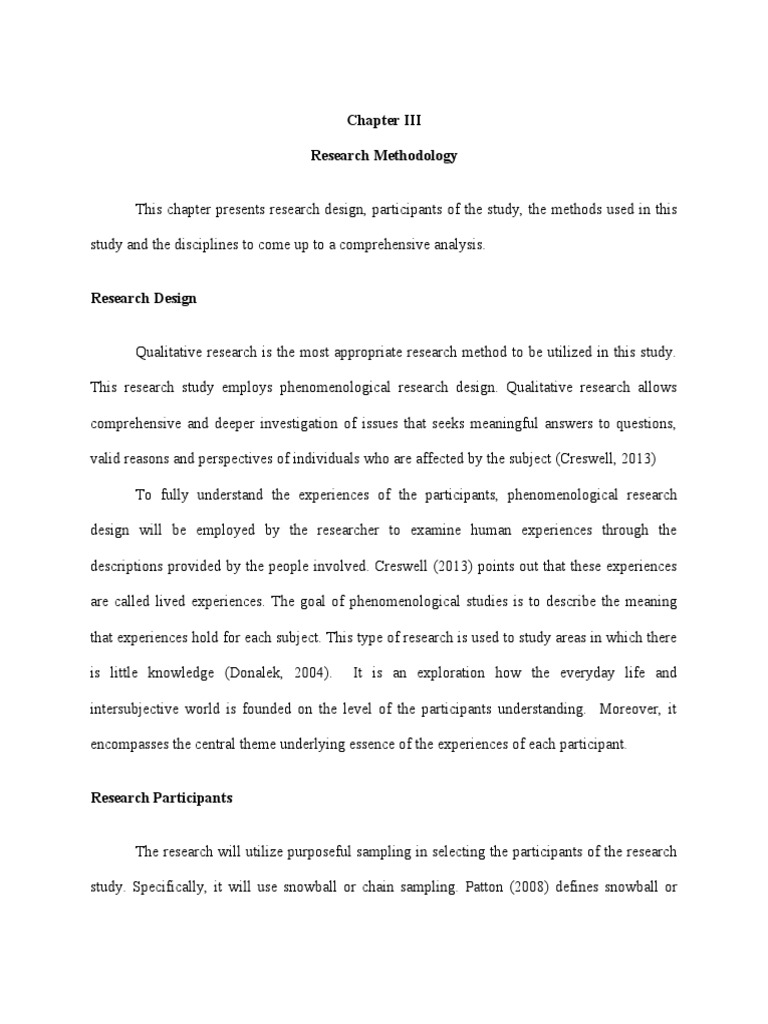 Chapter III

Research Methodology

This chapter presents research design, participants of the study, the methods used in this study and the disciplines to come up to a comprehensive analysis.

Research Design

Qualitative research is the most appropriate research method to be utilized in this study. This research study employs phenomenological research design. Qualitative research allows comprehensive and deeper investigation of issues that seeks meaningful answers to questions, valid reasons and perspectives of individuals who are affected by the subject (Creswell, 2013)

To fully understand the experiences of the participants, phenomenological research design will be employed by the researcher to examine human experiences through the descriptions provided by the people involved. Creswell (2013) points out that these experiences are called lived experiences. The goal of phenomenological studies is to describe the meaning that experiences hold for each subject. This type of research is used to study areas in which there is little knowledge (Donalek, 2004). It is an exploration how the everyday life and intersubjective world is founded on the level of the participants understanding. Moreover, it encompasses the central theme underlying essence of the experiences of each participant.

Research Participants

The research will utilize purposeful sampling in selecting the participants of the research study. Specifically, it will use snowball or chain sampling. Patton (2008) defines snowball or